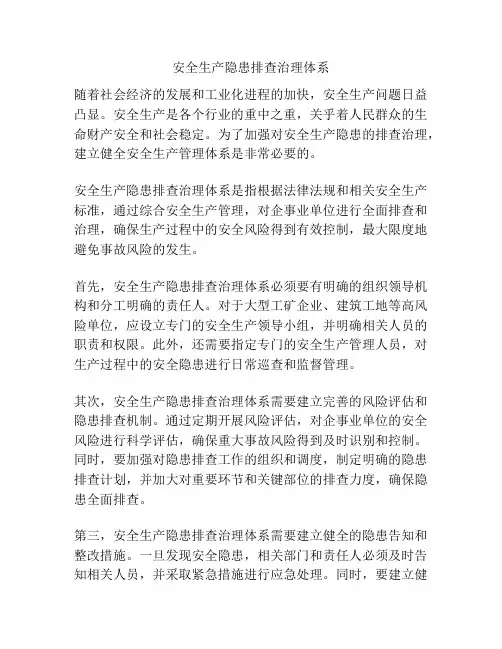 安全生产隐患排查治理体系

随着社会经济的发展和工业化进程的加快，安全生产问题日益凸显。安全生产是各个行业的重中之重，关乎着人民群众的生命财产安全和社会稳定。为了加强对安全生产隐患的排查治理，建立健全安全生产管理体系是非常必要的。

安全生产隐患排查治理体系是指根据法律法规和相关安全生产标准，通过综合安全生产管理，对企事业单位进行全面排查和治理，确保生产过程中的安全风险得到有效控制，最大限度地避免事故风险的发生。

首先，安全生产隐患排查治理体系必须要有明确的组织领导机构和分工明确的责任人。对于大型工矿企业、建筑工地等高风险单位，应设立专门的安全生产领导小组，并明确相关人员的职责和权限。此外，还需要指定专门的安全生产管理人员，对生产过程中的安全隐患进行日常巡查和监督管理。

其次，安全生产隐患排查治理体系需要建立完善的风险评估和隐患排查机制。通过定期开展风险评估，对企事业单位的安全风险进行科学评估，确保重大事故风险得到及时识别和控制。同时，要加强对隐患排查工作的组织和调度，制定明确的隐患排查计划，并加大对重要环节和关键部位的排查力度，确保隐患全面排查。

第三，安全生产隐患排查治理体系需要建立健全的隐患告知和整改措施。一旦发现安全隐患，相关部门和责任人必须及时告知相关人员，并采取紧急措施进行应急处理。同时，要建立健